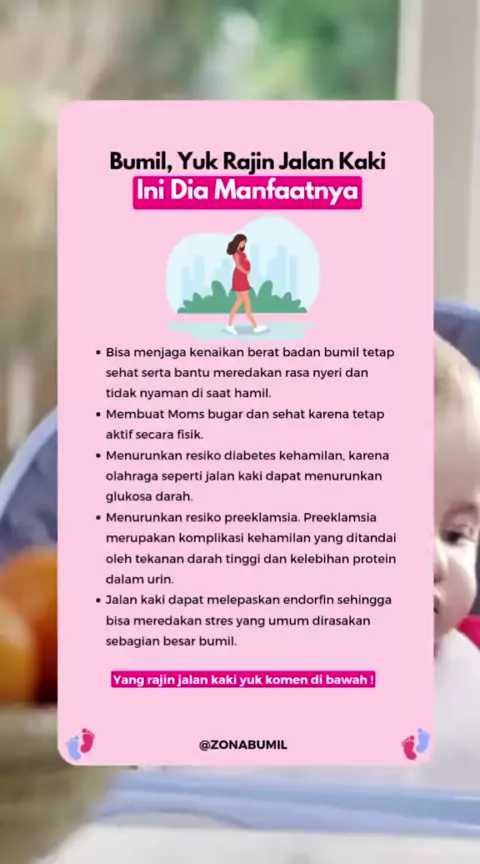 Bumil, Yuk Rajin Jalan Kaki
Ini Dia Manfaatnya

• Bisa menjaga kenaikan berat badan bumil tetap sehat serta bantu meredakan rasa nyeri dan tidak nyaman di saat hamil.
• Membuat Moms bugar dan sehat karena tetap aktif secara fisik.
• Menurunkan resiko diabetes kehamilan, karena olahraga seperti jalan kaki dapat menurunkan glukosa darah.
• Menurunkan resiko preeklamsia. Preeklamsia merupakan komplikasi kehamilan yang ditandai oleh tekanan darah tinggi dan kelebihan protein dalam urin.
• Jalan kaki dapat melepaskan endorfin sehingga bisa meredakan stres yang umum dirasakan sebagian besar bumil.

Yang rajin jalan kaki yuk komen di bawah !

@ZONABUMIL